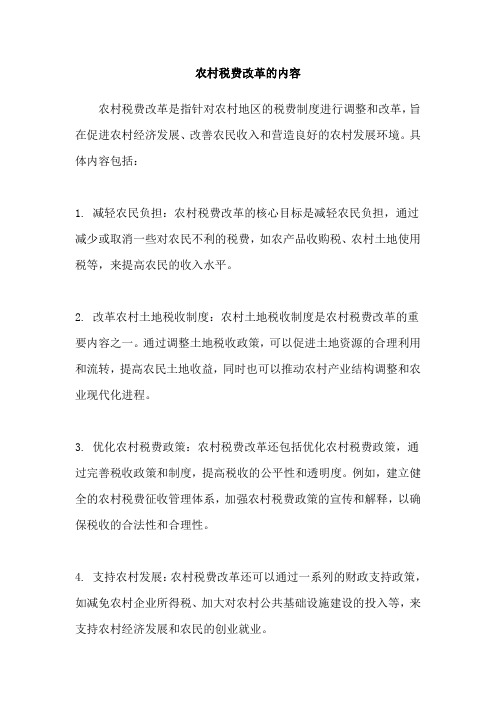 农村税费改革的内容

农村税费改革是指针对农村地区的税费制度进行调整和改革，旨在促进农村经济发展、改善农民收入和营造良好的农村发展环境。具体内容包括：

1. 减轻农民负担：农村税费改革的核心目标是减轻农民负担，通过减少或取消一些对农民不利的税费，如农产品收购税、农村土地使用税等，来提高农民的收入水平。

2. 改革农村土地税收制度：农村土地税收制度是农村税费改革的重要内容之一。通过调整土地税收政策，可以促进土地资源的合理利用和流转，提高农民土地收益，同时也可以推动农村产业结构调整和农业现代化进程。

3. 优化农村税费政策：农村税费改革还包括优化农村税费政策，通过完善税收政策和制度，提高税收的公平性和透明度。例如，建立健全的农村税费征收管理体系，加强农村税费政策的宣传和解释，以确保税收的合法性和合理性。

4. 支持农村发展：农村税费改革还可以通过一系列的财政支持政策，如减免农村企业所得税、加大对农村公共基础设施建设的投入等，来支持农村经济发展和农民的创业就业。